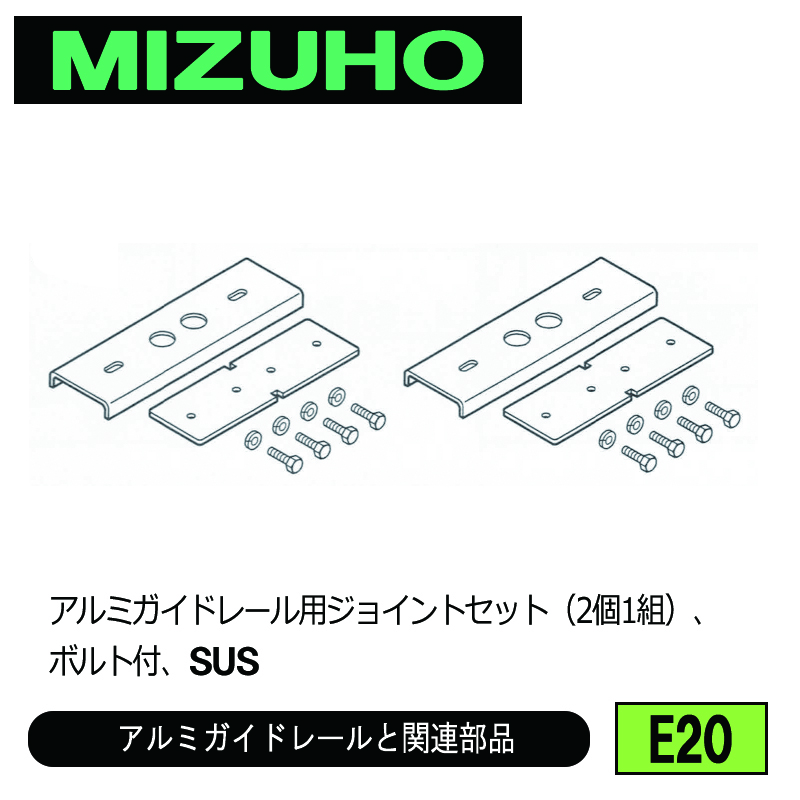 MIZUHO

アルミガイドレール用ジョイントセット（2個1組）、ボルト付、SUS

アルミガイドレールと関連部品

E20